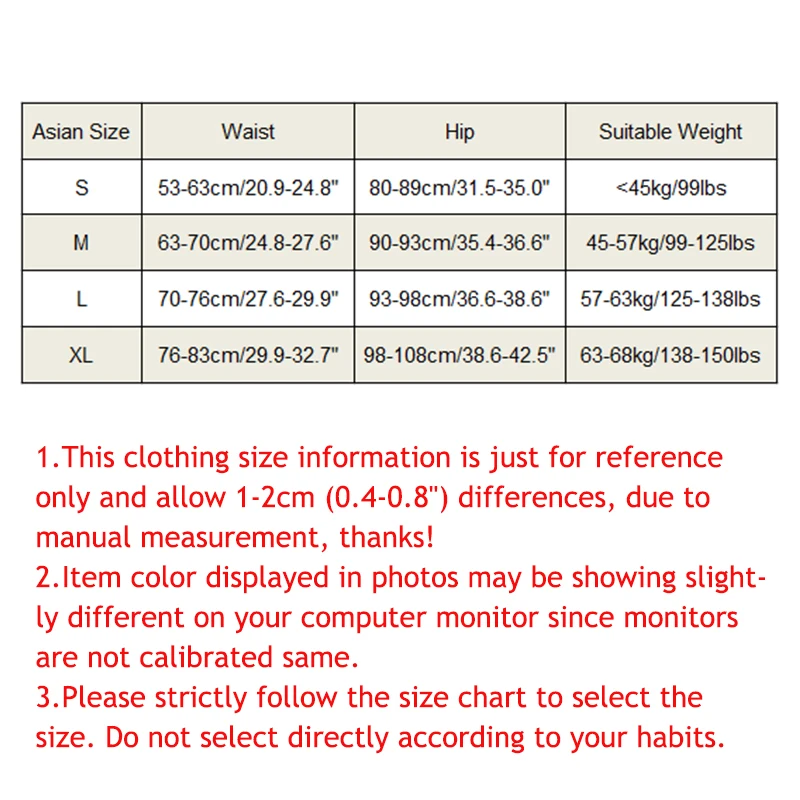 | Asian Size | Waist | Hip | Suitable Weight |
|---|---|---|---|
| S | 53-63cm/20.9-24.8" | 80-89cm/31.5-35.0" | <45kg/99lbs |
| M | 63-70cm/24.8-27.6" | 90-93cm/35.4-36.6" | 45-57kg/99-125lbs |
| L | 70-76cm/27.6-29.9" | 93-98cm/36.6-38.6" | 57-63kg/125-138lbs |
| XL | 76-83cm/29.9-32.7" | 98-108cm/38.6-42.5" | 63-68kg/138-150lbs |

1.This clothing size information is just for reference only and allow 1-2cm (0.4-0.8") differences, due to manual measurement, thanks!
2.Item color displayed in photos may be showing slightly different on your computer monitor since monitors are not calibrated same.
3.Please strictly follow the size chart to select the size. Do not select directly according to your habits.